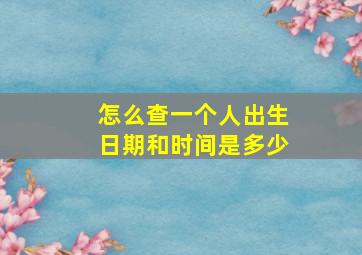 怎么查一个人出生日期和时间是多少